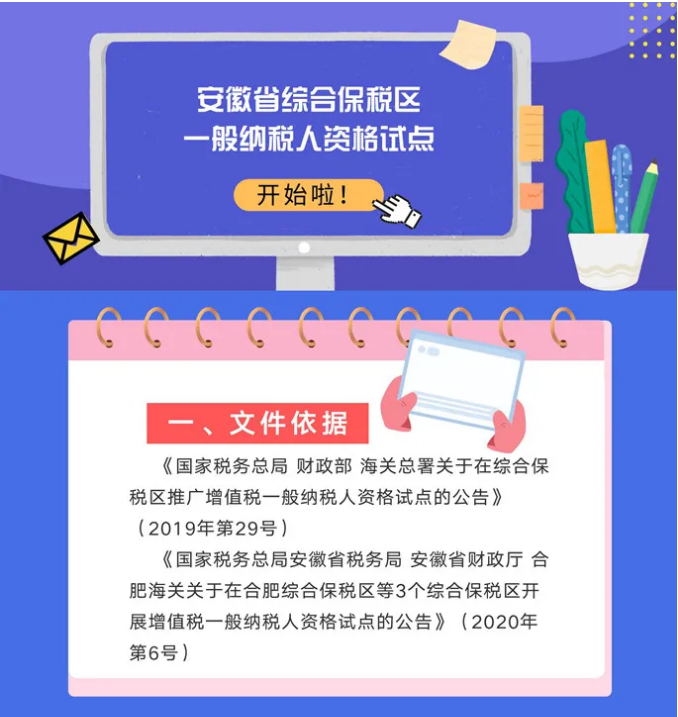 安徽省综合保税区
一般纳税人资格试点

开始啦！

一、文件依据

《国家税务总局 财政部 海关总署关于在综合保税区推广增值税一般纳税人资格试点的公告》（2019年第29号）

《国家税务总局安徽省税务局 安徽省财政厅 合肥海关关于在合肥综合保税区等3个综合保税区开展增值税一般纳税人资格试点的公告》（2020年第6号）